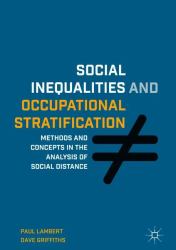 SOCIAL INEQUALITIES AND OCCUPATIONAL STRATIFICATION

METHODS AND CONCEPTS IN THE ANALYSIS OF SOCIAL DISTANCE

PAUL LAMBERT
DAVE GRIFFITHS